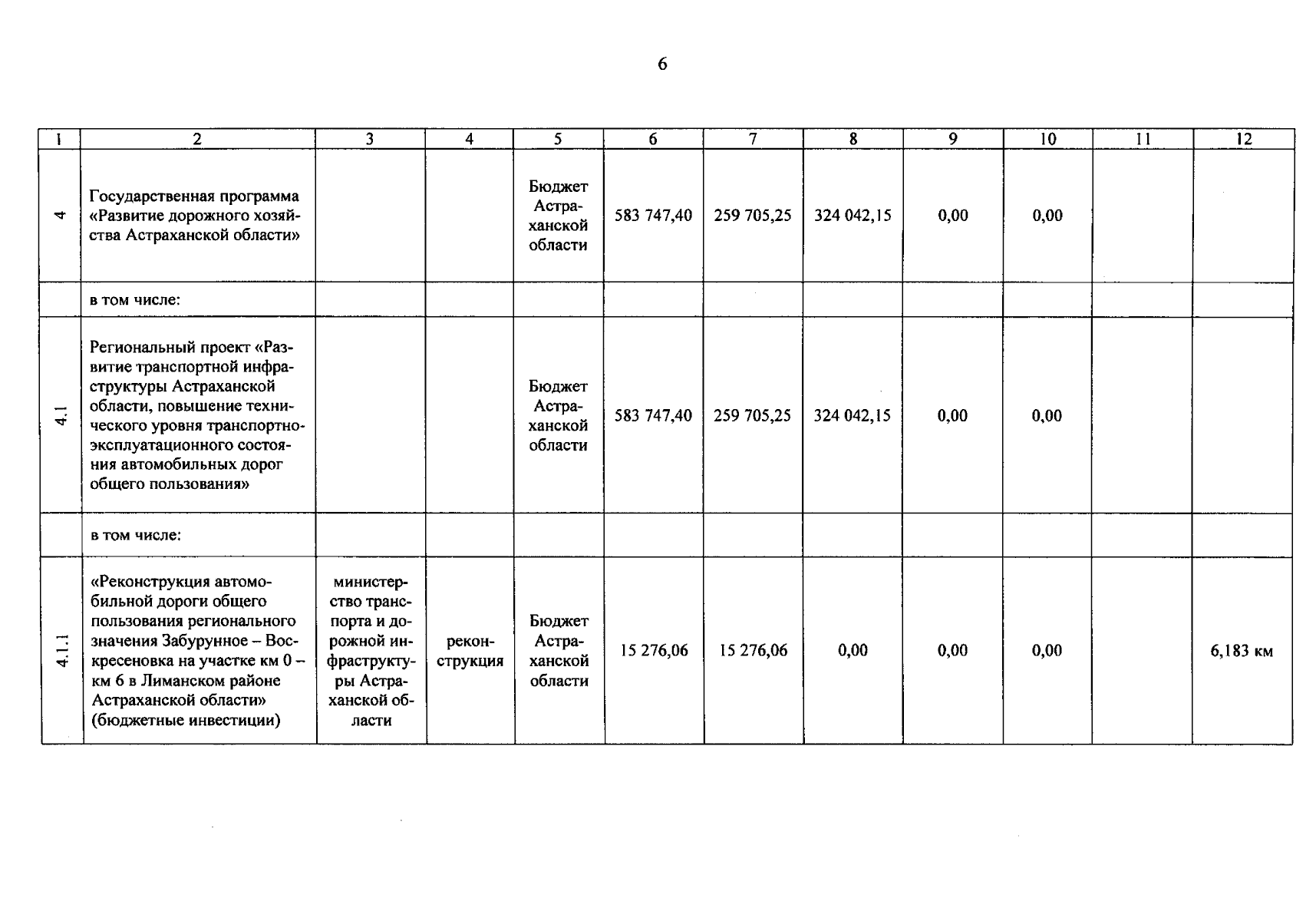 6

| 1 | 2 | 3 | 4 | 5 | 6 | 7 | 8 | 9 | 10 | 11 | 12 |
|---|---|---|---|---|---|---|---|---|---|---|---|
| 4 | Государственная программа «Развитие дорожного хозяйства Астраханской области» | | | Бюджет Астраханской области | 583 747,40 | 259 705,25 | 324 042,15 | 0,00 | 0,00 | | |
| | в том числе: | | | | | | | | | | |
| 4.1 | Региональный проект «Развитие транспортной инфраструктуры Астраханской области, повышение технического уровня транспортно-эксплуатационного состояния автомобильных дорог общего пользования» | | | Бюджет Астраханской области | 583 747,40 | 259 705,25 | 324 042,15 | 0,00 | 0,00 | | |
| | в том числе: | | | | | | | | | | |
| 4.1.1 | «Реконструкция автомобильной дороги общего пользования регионального значения Забурунное – Воскресеновка на участке км 0 – км 6 в Лиманском районе Астраханской области» (бюджетные инвестиции) | министерство транспорта и дорожной инфраструктуры Астраханской области | реконструкция | Бюджет Астраханской области | 15 276,06 | 15 276,06 | 0,00 | 0,00 | 0,00 | | 6,183 км |